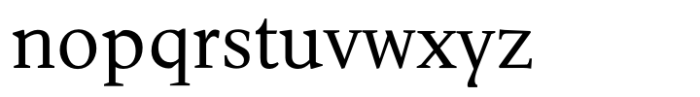 nopqrstuvwxyz